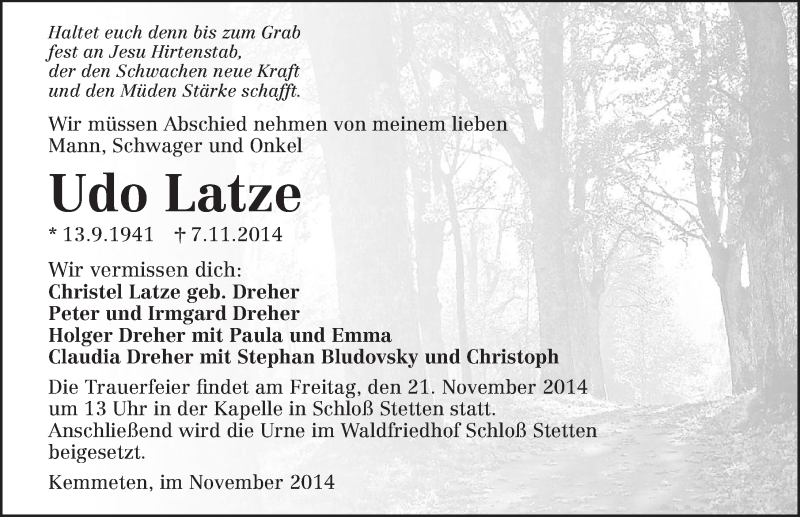 Haltet euch denn bis zum Grab
fest an Jesu Hirtenstab,
der den Schwachen neue Kraft
und den Müden Stärke schafft.

Wir müssen Abschied nehmen von meinem lieben Mann, Schwager und Onkel

Udo Latze

* 13.9.1941 † 7.11.2014

Wir vermissen dich:
Christel Latze geb. Dreher
Peter und Irmgard Dreher
Holger Dreher mit Paula und Emma
Claudia Dreher mit Stephan Bludovsky und Christoph

Die Trauerfeier findet am Freitag, den 21. November 2014 um 13 Uhr in der Kapelle in Schloß Stetten statt. Anschließend wird die Urne im Waldfriedhof Schloß Stetten beigesetzt.

Kemmeten, im November 2014